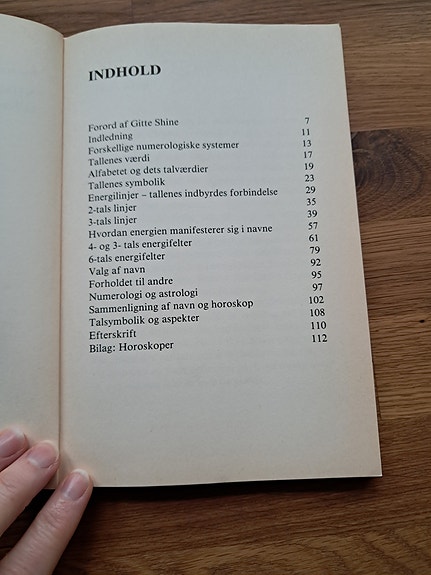 INDHOLD

Forord af Gitte Shine 7
Indledning 11
Forskellige numerologiske systemer 13
Tallenes værdi 17
Alfabetet og dets talværdier 19
Tallenes symbolik 23
Energilinjer – tallenes indbyrdes forbindelse 29
2-tals linjer 35
3-tals linjer 39
Hvordan energien manifesterer sig i navne 57
4- og 3- tals energifelter 61
6-tals energifelter 79
Valg af navn 92
Forholdet til andre 95
Numerologi og astrologi 97
Sammenligning af navn og horoskop 102
Talsymbolik og aspekter 108
Efterskrift 110
Bilag: Horoskoper 112